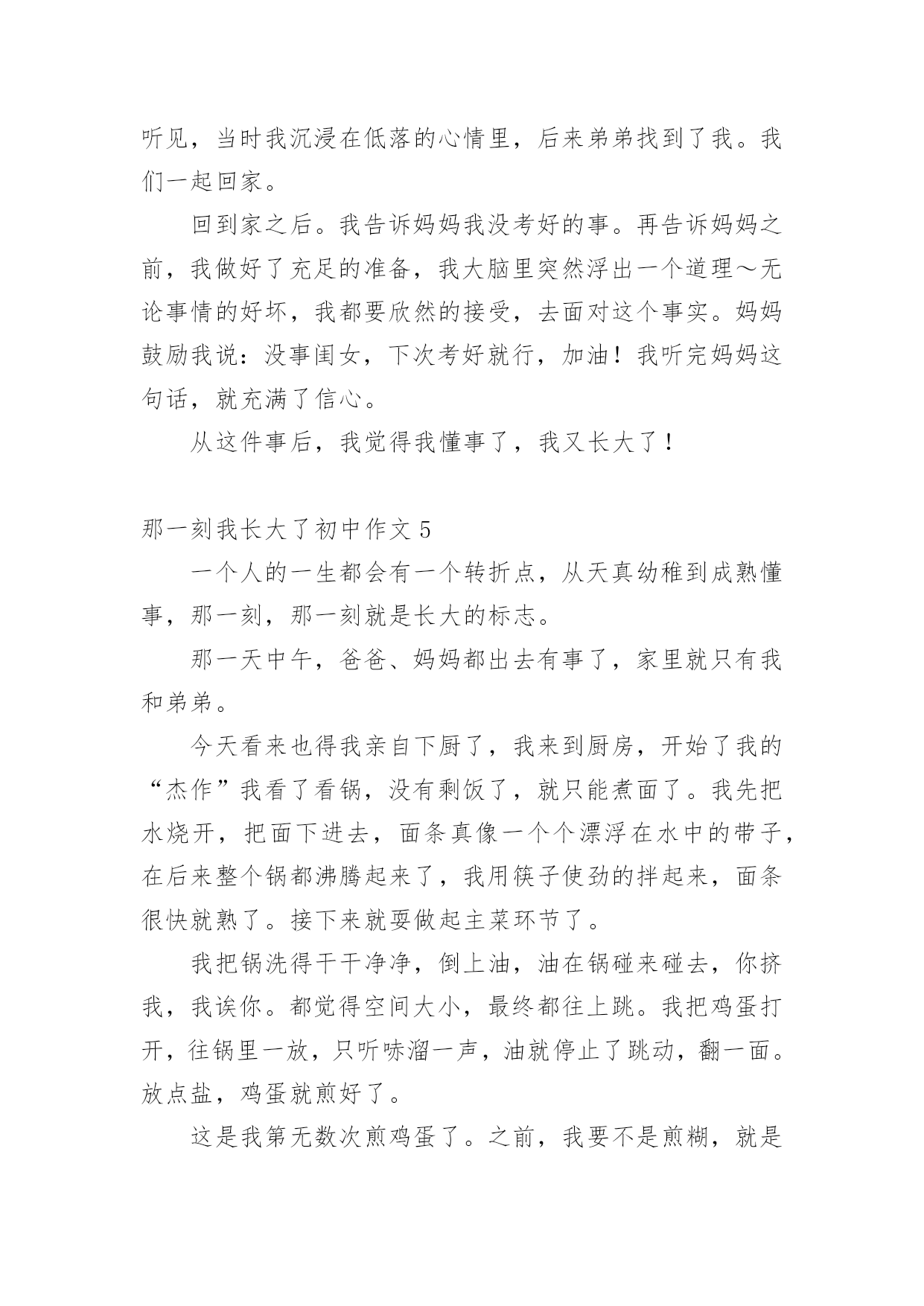 听见，当时我沉浸在低落的心情里，后来弟弟找到了我。我们一起回家。

回到家之后。我告诉妈妈我没考好的事。再告诉妈妈之前，我做好了充足的准备，我大脑里突然浮出一个道理～无论事情的好坏，我都要欣然的接受，去面对这个事实。妈妈鼓励我说：没事闺女，下次考好就行，加油！我听完妈妈这句话，就充满了信心。

从这件事后，我觉得我懂事了，我又长大了！

那一刻我长大了初中作文 5

一个人的一生都会有一个转折点，从天真幼稚到成熟懂事，那一刻，那一刻就是长大的标志。

那一天中午，爸爸、妈妈都出去有事了，家里就只有我和弟弟。

今天看来也得我亲自下厨了，我来到厨房，开始了我的“杰作”我看了看锅，没有剩饭了，就只能煮面了。我先把水烧开，把面下进去，面条真像一个个漂浮在水中的带子，在后来整个锅都沸腾起来了，我用筷子使劲的拌起来，面条很快就熟了。接下来就耍做起主菜环节了。

我把锅洗得干干净净，倒上油，油在锅碰来碰去，你挤我，我诶你。都觉得空间大小，最终都往上跳。我把鸡蛋打开，往锅里一放，只听哧溜一声，油就停止了跳动，翻一面。放点盐，鸡蛋就煎好了。

这是我第无数次煎鸡蛋了。之前，我要不是煎糊，就是